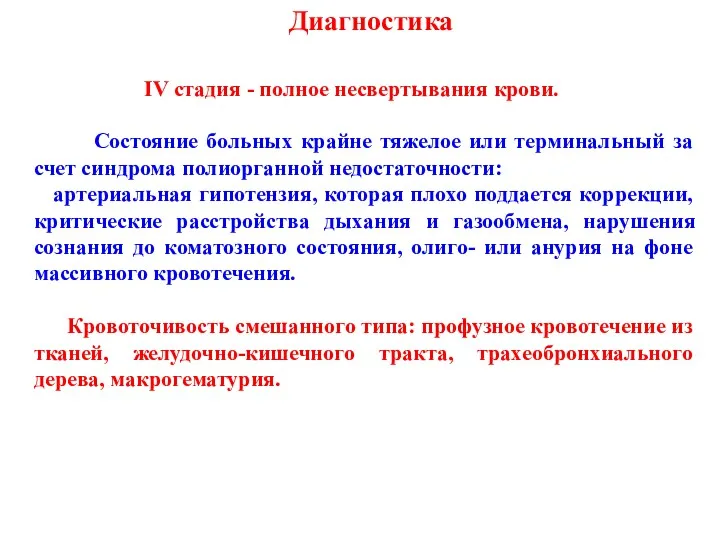 Диагностика

IV стадия - полное несвертывания крови.

Состояние больных крайне тяжелое или терминальный за счет синдрома полиорганной недостаточности:
артериальная гипотензия, которая плохо поддается коррекции, критические расстройства дыхания и газообмена, нарушения сознания до коматозного состояния, олиго- или анурия на фоне массивного кровотечения.

Кровоточивость смешанного типа: профузное кровотечение из тканей, желудочно-кишечного тракта, трахеобронхиального дерева, макрогематурия.